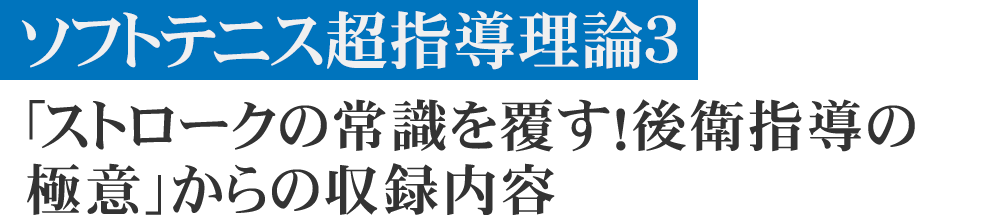 ソフトテニス超指導理論3

「ストロークの常識を覆す!後衛指導の極意」からの収録内容